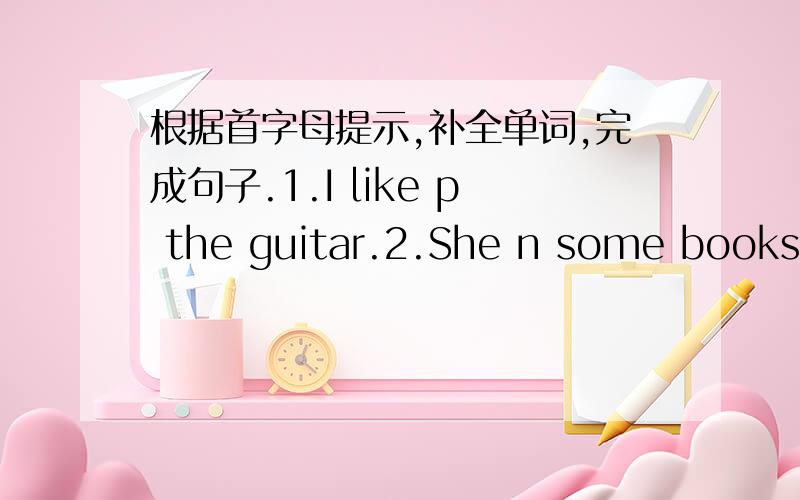 根据首字母提示,补全单词,完成句子.1.I like p the guitar.2.She n some books